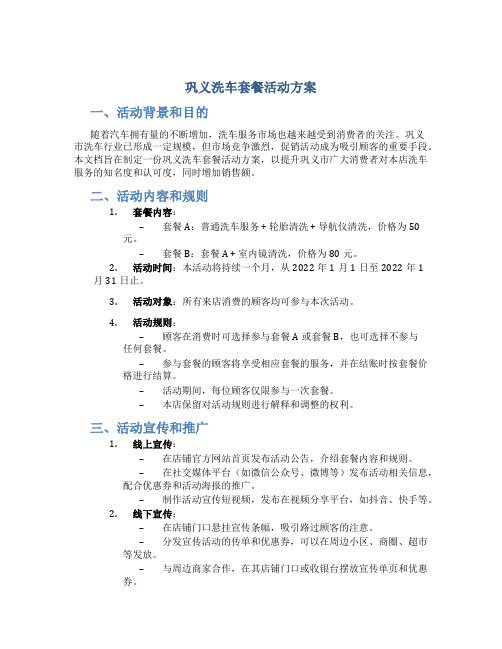 巩义洗车套餐活动方案

一、活动背景和目的

随着汽车拥有量的不断增加，洗车服务市场也越来越受到消费者的关注。巩义市洗车行业已形成一定规模，但市场竞争激烈，促销活动成为吸引顾客的重要手段。本文档旨在制定一份巩义洗车套餐活动方案，以提升巩义市广大消费者对本店洗车服务的知名度和认可度，同时增加销售额。

二、活动内容和规则

1. 套餐内容：

– 套餐 A：普通洗车服务 + 轮胎清洗 + 导航仪清洗，价格为 50 元。

– 套餐 B：套餐 A + 室内镜清洗，价格为 80 元。

2. 活动时间：本活动将持续一个月，从 2022 年 1 月 1 日至 2022 年 1 月 31 日止。

3. 活动对象：所有来店消费的顾客均可参与本次活动。

4. 活动规则：

– 顾客在消费时可选择参与套餐 A 或套餐 B，也可选择不参与任何套餐。

– 参与套餐的顾客将享受相应套餐的服务，并在结账时按套餐价格进行结算。

– 活动期间，每位顾客仅限参与一次套餐。

– 本店保留对活动规则进行解释和调整的权利。

三、活动宣传和推广

1. 线上宣传：

– 在店铺官方网站首页发布活动公告，介绍套餐内容和规则。

– 在社交媒体平台（如微信公众号、微博等）发布活动相关信息，配合优惠券和活动海报的推广。

– 制作活动宣传短视频，发布在视频分享平台，如抖音、快手等。

2. 线下宣传：

– 在店铺门口悬挂宣传条幅，吸引路过顾客的注意。

– 分发宣传活动的传单和优惠券，可以在周边小区、商圈、超市等发放。

– 与周边商家合作，在其店铺门口或收银台摆放宣传单页和优惠券。